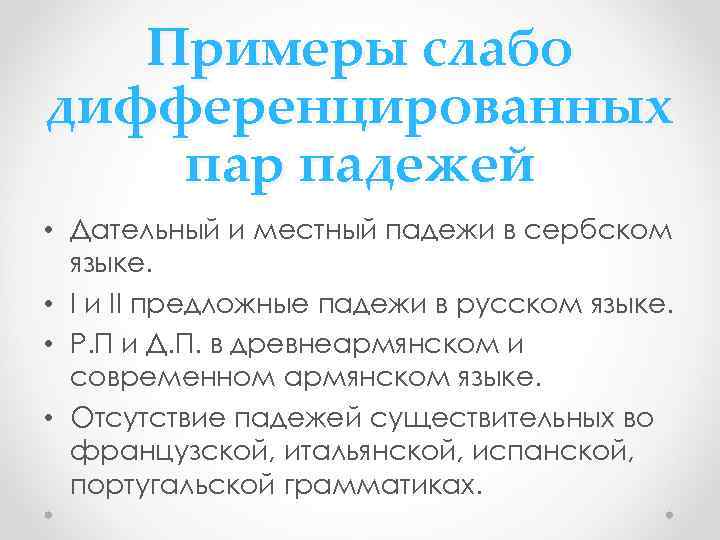 Примеры слабо дифференцированных пар падежей

• Дательный и местный падежи в сербском языке.
• I и II предложные падежи в русском языке.
• Р.П и Д.П. в древнеармянском и современном армянском языке.
• Отсутствие падежей существительных во французской, итальянской, испанской, португальской грамматиках.